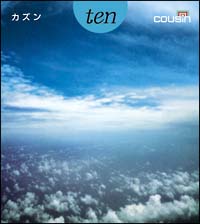 カズン

ten

cousin